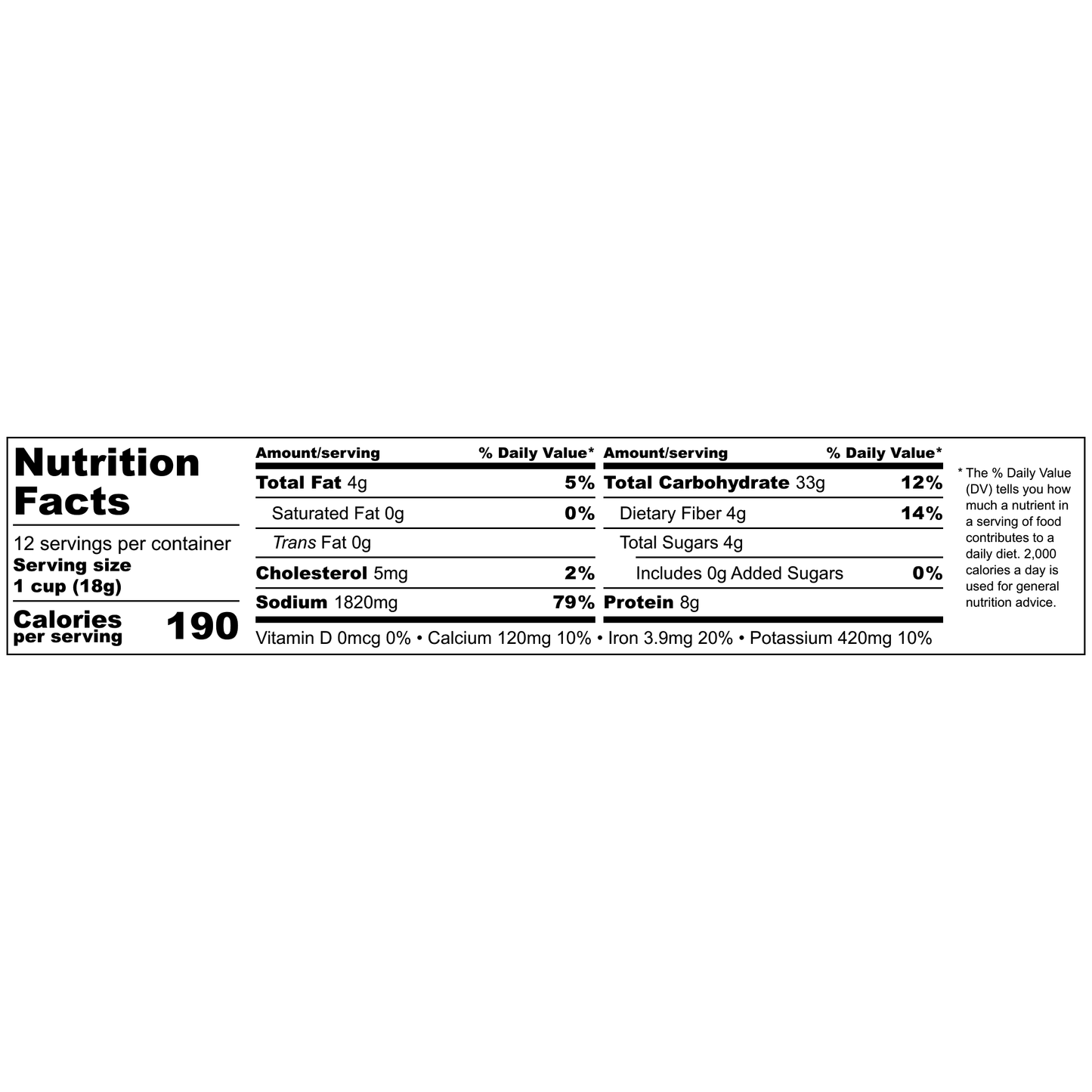 Nutrition Facts

12 servings per container
Serving size
1 cup (18g)

Calories per serving 190

| Amount/serving | % Daily Value* |
|---|---|
| Total Fat 4g | 5% |
| Saturated Fat 0g | 0% |
| Trans Fat 0g | |
| Cholesterol 5mg | 2% |
| Sodium 1820mg | 79% |

| Amount/serving | % Daily Value* |
|---|---|
| Total Carbohydrate 33g | 12% |
| Dietary Fiber 4g | 14% |
| Total Sugars 4g | |
| Includes 0g Added Sugars | 0% |
| Protein 8g | |

Vitamin D 0mcg 0% • Calcium 120mg 10% • Iron 3.9mg 20% • Potassium 420mg 10%

* The % Daily Value (DV) tells you how much a nutrient in a serving of food contributes to a daily diet. 2,000 calories a day is used for general nutrition advice.